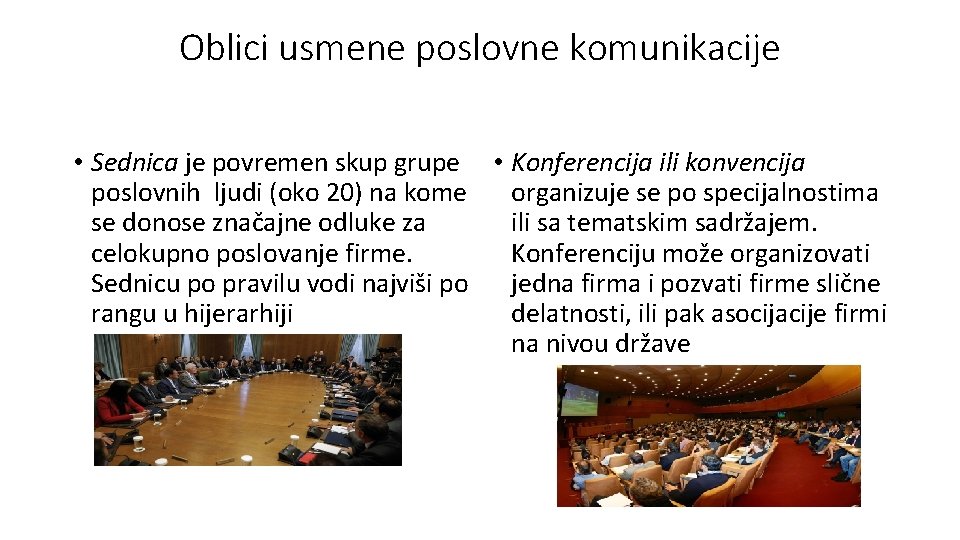 Oblici usmene poslovne komunikacije

• Sednica je povremen skup grupe poslovnih ljudi (oko 20) na kome se donose značajne odluke za celokupno poslovanje firme. Sednicu po pravilu vodi najviši po rangu u hijerarhiji

• Konferencija ili konvencija organizuje se po specijalnostima ili sa tematskim sadržajem. Konferenciju može organizovati jedna firma i pozvati firme slične delatnosti, ili pak asocijacije firmi na nivou države